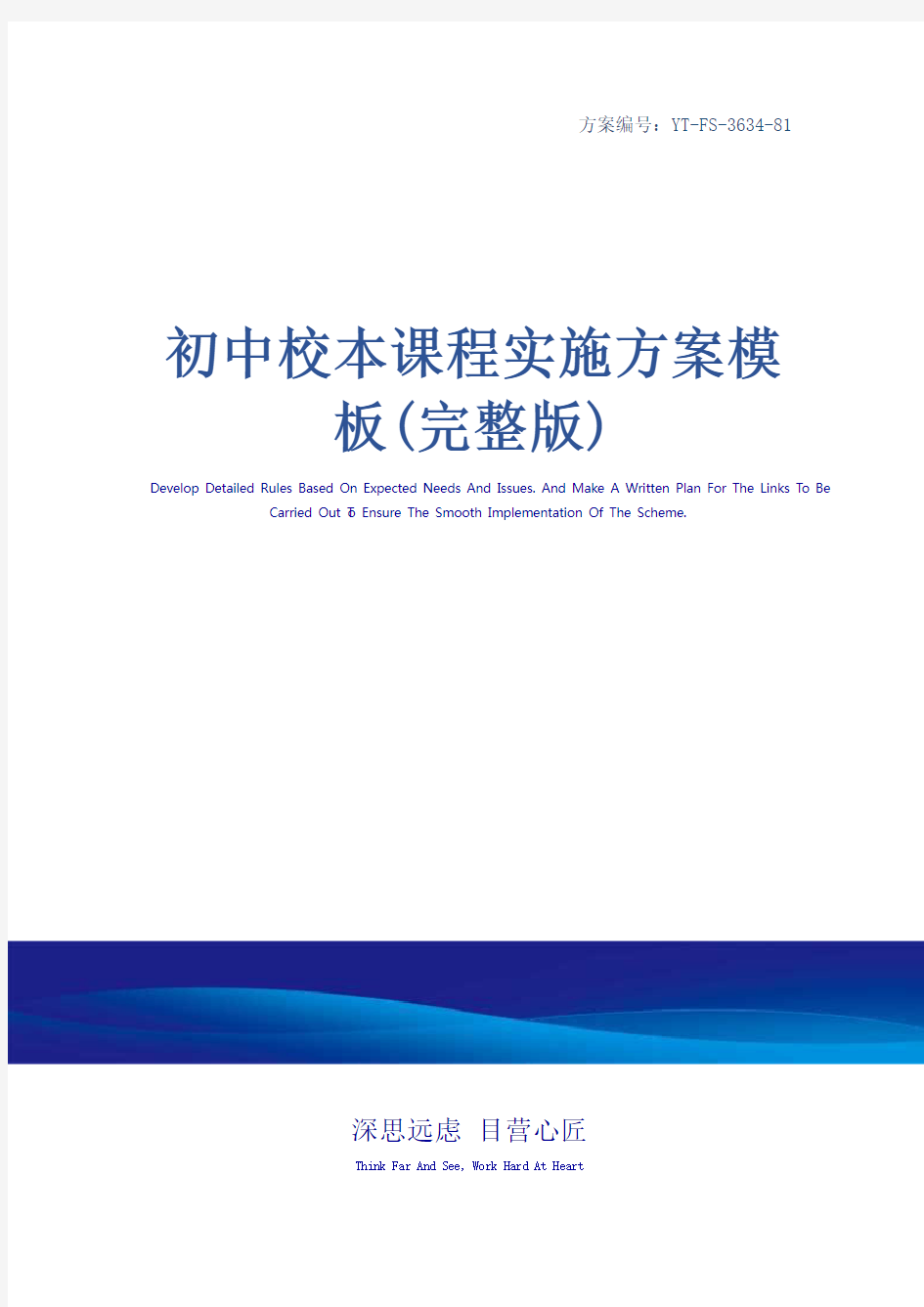 方案编号：YT-FS-3634-81

初中校本课程实施方案模板(完整版)

Develop Detailed Rules Based On Expected Needs And Issues. And Make A Written Plan For The Links To Be Carried Out To Ensure The Smooth Implementation Of The Scheme.

深思远虑 目营心匠

Think Far And See, Work Hard At Heart